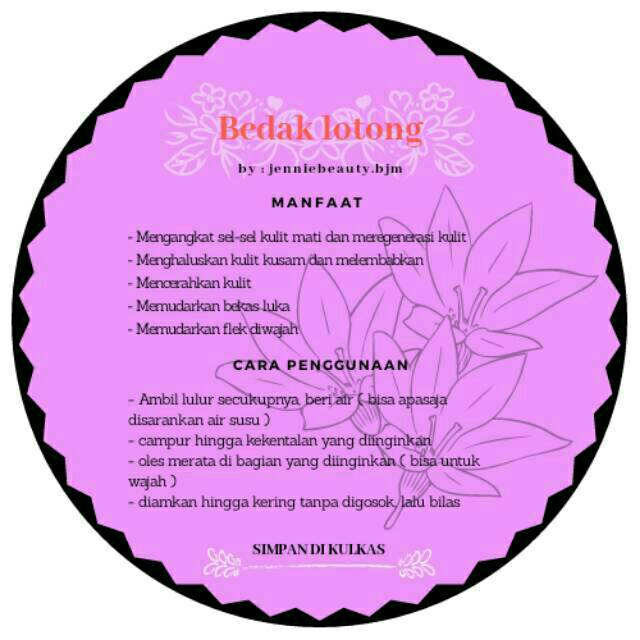 Bedak lotong

by : jenniebeauty.bjm

MANFAAT

- Mengangkat sel-sel kulit mati dan meregenerasi kulit
- Menghaluskan kulit kusam dan melembabkan
- Mencerahkan kulit
- Memudarkan bekas luka
- Memudarkan flek diwajah

CARA PENGGUNAAN

- Ambil lulur secukupnya, beri air ( bisa apasaja disarankan air susu )
- campur hingga kekentalan yang diinginkan
- oles merata di bagian yang diinginkan ( bisa untuk wajah )
- diamkan hingga kering tanpa digosok, lalu bilas

SIMPAN DI KULKAS